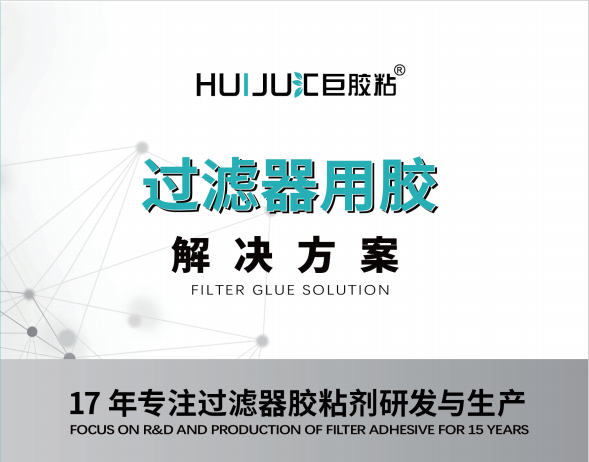 HUIJU汇巨胶粘®

过滤器用胶

解 决 方 案

FILTER GLUE SOLUTION

17 年专注过滤器胶粘剂研发与生产

FOCUS ON R&D AND PRODUCTION OF FILTER ADHESIVE FOR 15 YEARS